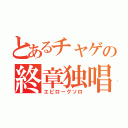 とあるチャゲの
終章独唱
エピローグソロ